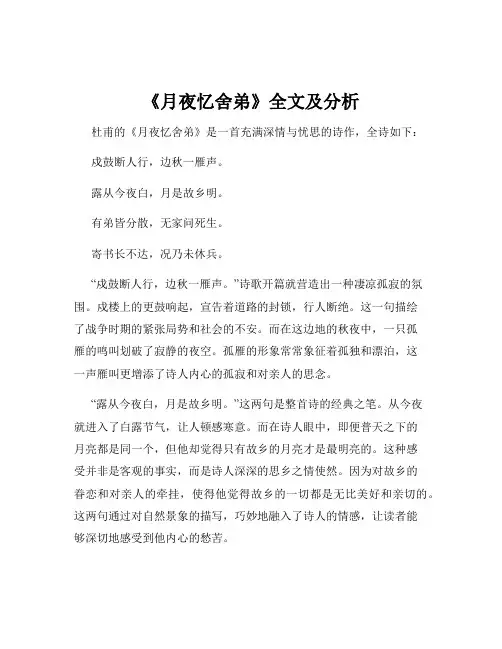 《月夜忆舍弟》全文及分析

杜甫的《月夜忆舍弟》是一首充满深情与忧思的诗作，全诗如下：

戍鼓断人行，边秋一雁声。

露从今夜白，月是故乡明。

有弟皆分散，无家问死生。

寄书长不达，况乃未休兵。

“戍鼓断人行，边秋一雁声。”诗歌开篇就营造出一种凄凉孤寂的氛围。戍楼上的更鼓响起，宣告着道路的封锁，行人断绝。这一句描绘了战争时期的紧张局势和社会的不安。而在这边地的秋夜中，一只孤雁的鸣叫划破了寂静的夜空。孤雁的形象常常象征着孤独和漂泊，这一声雁叫更增添了诗人内心的孤寂和对亲人的思念。

“露从今夜白，月是故乡明。”这两句是整首诗的经典之笔。从今夜就进入了白露节气，让人顿感寒意。而在诗人眼中，即便普天之下的月亮都是同一个，但他却觉得只有故乡的月亮才是最明亮的。这种感受并非是客观的事实，而是诗人深深的思乡之情使然。因为对故乡的眷恋和对亲人的牵挂，使得他觉得故乡的一切都是无比美好和亲切的。这两句通过对自然景象的描写，巧妙地融入了诗人的情感，让读者能够深切地感受到他内心的愁苦。